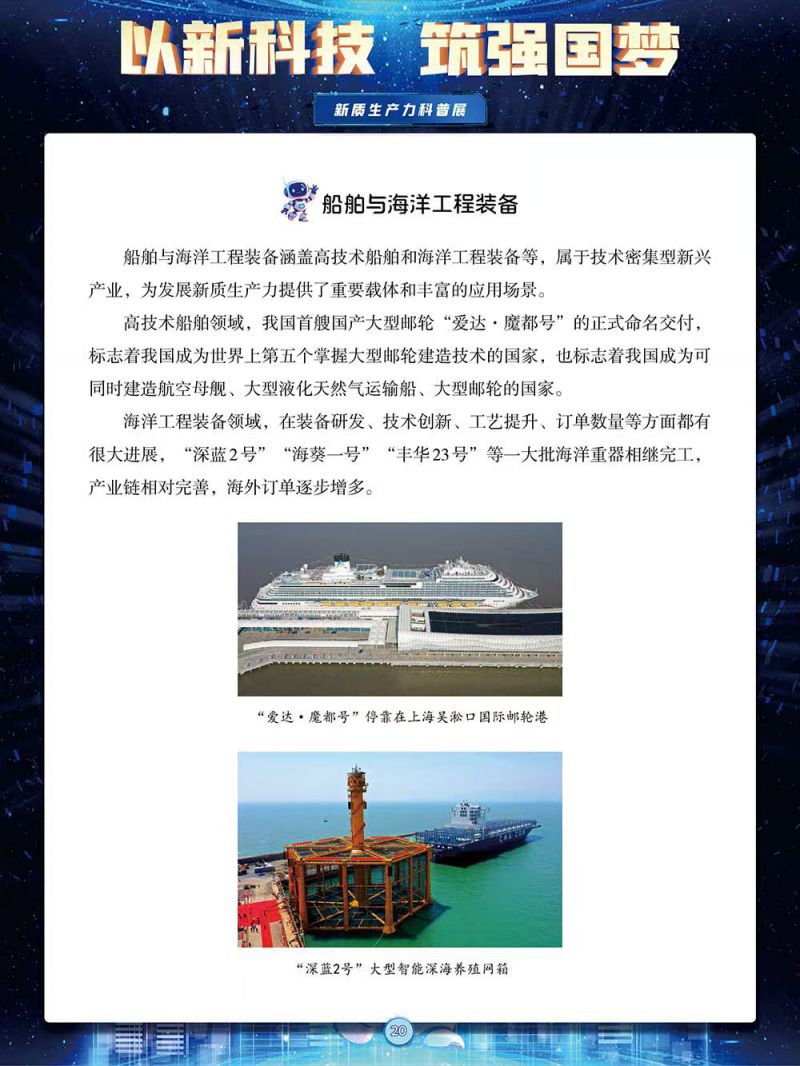 以新科技 筑强国梦

新质生产力科普展

船舶与海洋工程装备

船舶与海洋工程装备涵盖高技术船舶和海洋工程装备等，属于技术密集型新兴产业，为发展新质生产力提供了重要载体和丰富的应用场景。

高技术船舶领域，我国首艘国产大型邮轮“爱达·魔都号”的正式命名交付，标志着我国成为世界上第五个掌握大型邮轮建造技术的国家，也标志着我国成为可同时建造航空母舰、大型液化天然气运输船、大型邮轮的国家。

海洋工程装备领域，在装备研发、技术创新、工艺提升、订单数量等方面都有很大进展，“深蓝2号”“海葵一号”“丰华23号”等一大批海洋重器相继完工，产业链相对完善，海外订单逐步增多。

“爱达·魔都号”停靠在上海吴淞口国际邮轮港

“深蓝2号”大型智能深海养殖网箱

20